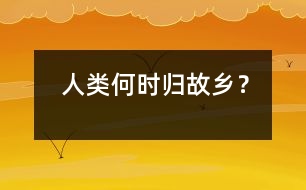 人类何时归故乡？